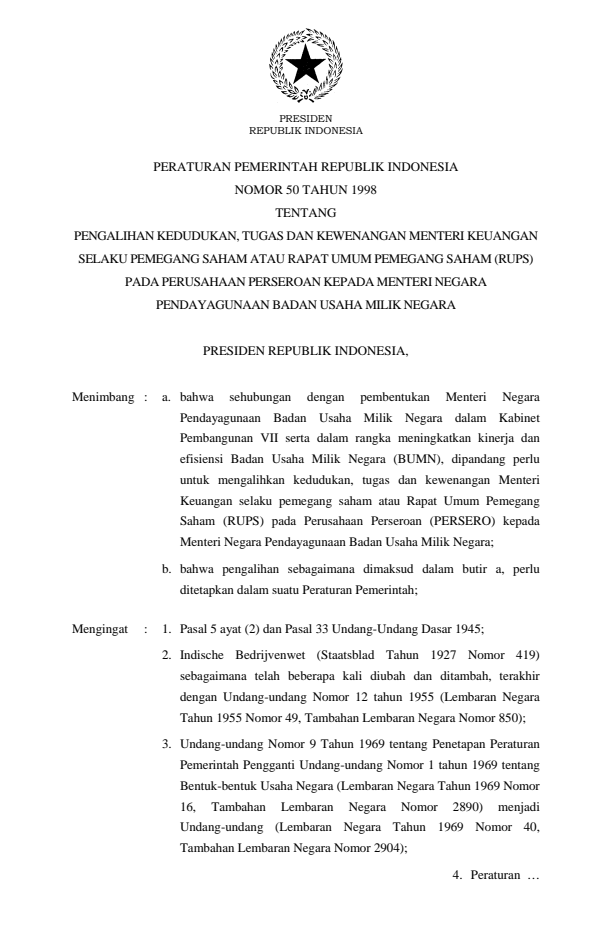 PRESIDEN
REPUBLIK INDONESIA

PERATURAN PEMERINTAH REPUBLIK INDONESIA
NOMOR 50 TAHUN 1998
TENTANG
PENGALIHAN KEDUDUKAN, TUGAS DAN KEWENANGAN MENTERI KEUANGAN SELAKU PEMEGANG SAHAM ATAU RAPAT UMUM PEMEGANG SAHAM (RUPS) PADA PERUSAHAAN PERSEROAN KEPADA MENTERI NEGARA PENDAYAGUNAAN BADAN USAHA MILIK NEGARA

PRESIDEN REPUBLIK INDONESIA,

Menimbang : a. bahwa sehubungan dengan pembentukan Menteri Negara Pendayagunaan Badan Usaha Milik Negara dalam Kabinet Pembangunan VII serta dalam rangka meningkatkan kinerja dan efisiensi Badan Usaha Milik Negara (BUMN), dipandang perlu untuk mengalihkan kedudukan, tugas dan kewenangan Menteri Keuangan selaku pemegang saham atau Rapat Umum Pemegang Saham (RUPS) pada Perusahaan Perseroan (PERSERO) kepada Menteri Negara Pendayagunaan Badan Usaha Milik Negara;

b. bahwa pengalihan sebagaimana dimaksud dalam butir a, perlu ditetapkan dalam suatu Peraturan Pemerintah;

Mengingat : 1. Pasal 5 ayat (2) dan Pasal 33 Undang-Undang Dasar 1945;

2. Indische Bedrijvenwet (Staatsblad Tahun 1927 Nomor 419) sebagaimana telah beberapa kali diubah dan ditambah, terakhir dengan Undang-undang Nomor 12 tahun 1955 (Lembaran Negara Tahun 1955 Nomor 49, Tambahan Lembaran Negara Nomor 850);

3. Undang-undang Nomor 9 Tahun 1969 tentang Penetapan Peraturan Pemerintah Pengganti Undang-undang Nomor 1 tahun 1969 tentang Bentuk-bentuk Usaha Negara (Lembaran Negara Tahun 1969 Nomor 16, Tambahan Lembaran Negara Nomor 2890) menjadi Undang-undang (Lembaran Negara Tahun 1969 Nomor 40, Tambahan Lembaran Negara Nomor 2904);

4. Peraturan …